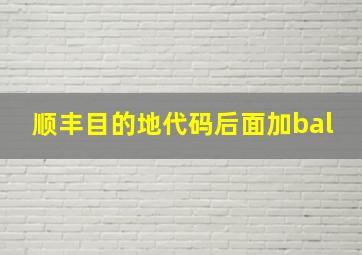 顺丰目的地代码后面加bal